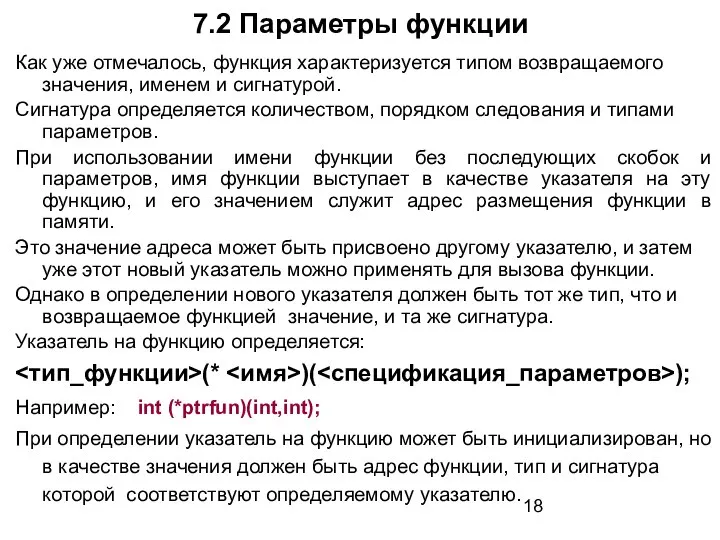 7.2 Параметры функции

Как уже отмечалось, функция характеризуется типом возвращаемого значения, именем и сигнатурой.

Сигнатура определяется количеством, порядком следования и типами параметров.

При использовании имени функции без последующих скобок и параметров, имя функции выступает в качестве указателя на эту функцию, и его значением служит адрес размещения функции в памяти.

Это значение адреса может быть присвоено другому указателю, и затем уже этот новый указатель можно применять для вызова функции.

Однако в определении нового указателя должен быть тот же тип, что и возвращаемое функцией значение, и та же сигнатура.

Указатель на функцию определяется:

<тип_функции>(* <имя>)(<спецификация_параметров>);

Например: int (*ptrfun)(int,int);

При определении указатель на функцию может быть инициализирован, но в качестве значения должен быть адрес функции, тип и сигнатура которой соответствуют определяемому указателю.

18